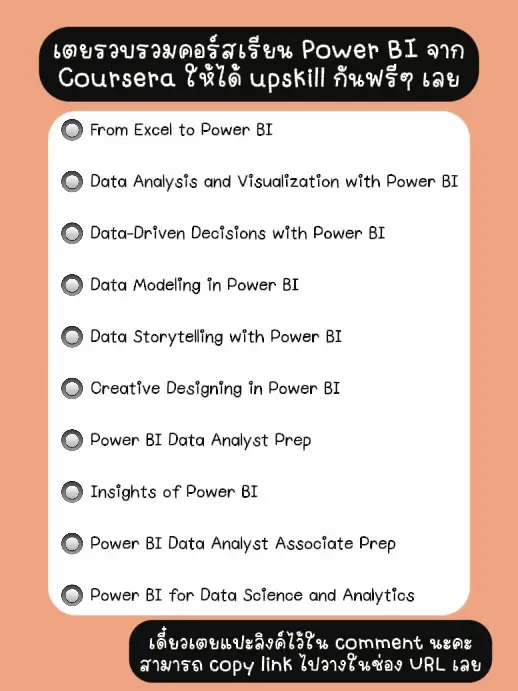 เตยรวบรวมคอร์สเรียน Power BI จาก Coursera ให้ได้ upskill กันฟรีๆ เลย

From Excel to Power BI

Data Analysis and Visualization with Power BI

Data-Driven Decisions with Power BI

Data Modeling in Power BI

Data Storytelling with Power BI

Creative Designing in Power BI

Power BI Data Analyst Prep

Insights of Power BI

Power BI Data Analyst Associate Prep

Power BI for Data Science and Analytics

เดี๋ยวเตยแปะลิงค์ไว้ใน comment นะคะ สามารถ copy link ไปวางในช่อง URL เลย